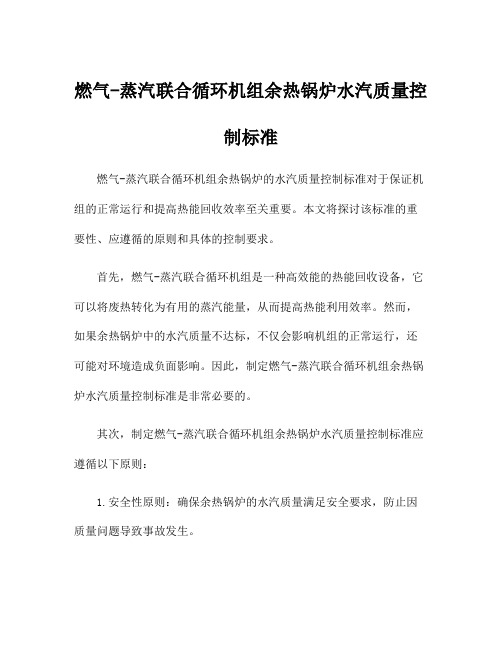 燃气-蒸汽联合循环机组余热锅炉水汽质量控制标准

燃气-蒸汽联合循环机组余热锅炉的水汽质量控制标准对于保证机组的正常运行和提高热能回收效率至关重要。本文将探讨该标准的重要性、应遵循的原则和具体的控制要求。

首先，燃气-蒸汽联合循环机组是一种高效能的热能回收设备，它可以将废热转化为有用的蒸汽能量，从而提高热能利用效率。然而，如果余热锅炉中的水汽质量不达标，不仅会影响机组的正常运行，还可能对环境造成负面影响。因此，制定燃气-蒸汽联合循环机组余热锅炉水汽质量控制标准是非常必要的。

其次，制定燃气-蒸汽联合循环机组余热锅炉水汽质量控制标准应遵循以下原则：

1. 安全性原则：确保余热锅炉的水汽质量满足安全要求，防止因质量问题导致事故发生。